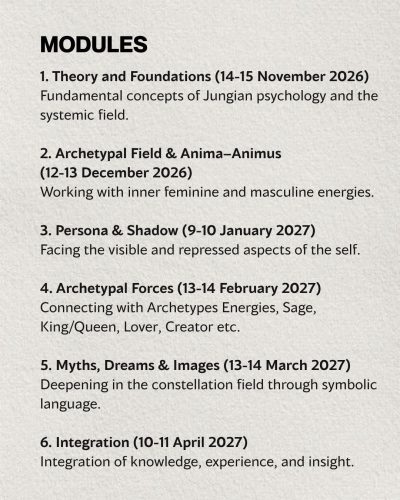 MODULES

1. Theory and Foundations (14-15 November 2026)
Fundamental concepts of Jungian psychology and the systemic field.

2. Archetypal Field & Anima–Animus (12-13 December 2026)
Working with inner feminine and masculine energies.

3. Persona & Shadow (9-10 January 2027)
Facing the visible and repressed aspects of the self.

4. Archetypal Forces (13-14 February 2027)
Connecting with Archetypes Energies, Sage, King/Queen, Lover, Creator etc.

5. Myths, Dreams & Images (13-14 March 2027)
Deepening in the constellation field through symbolic language.

6. Integration (10-11 April 2027)
Integration of knowledge, experience, and insight.